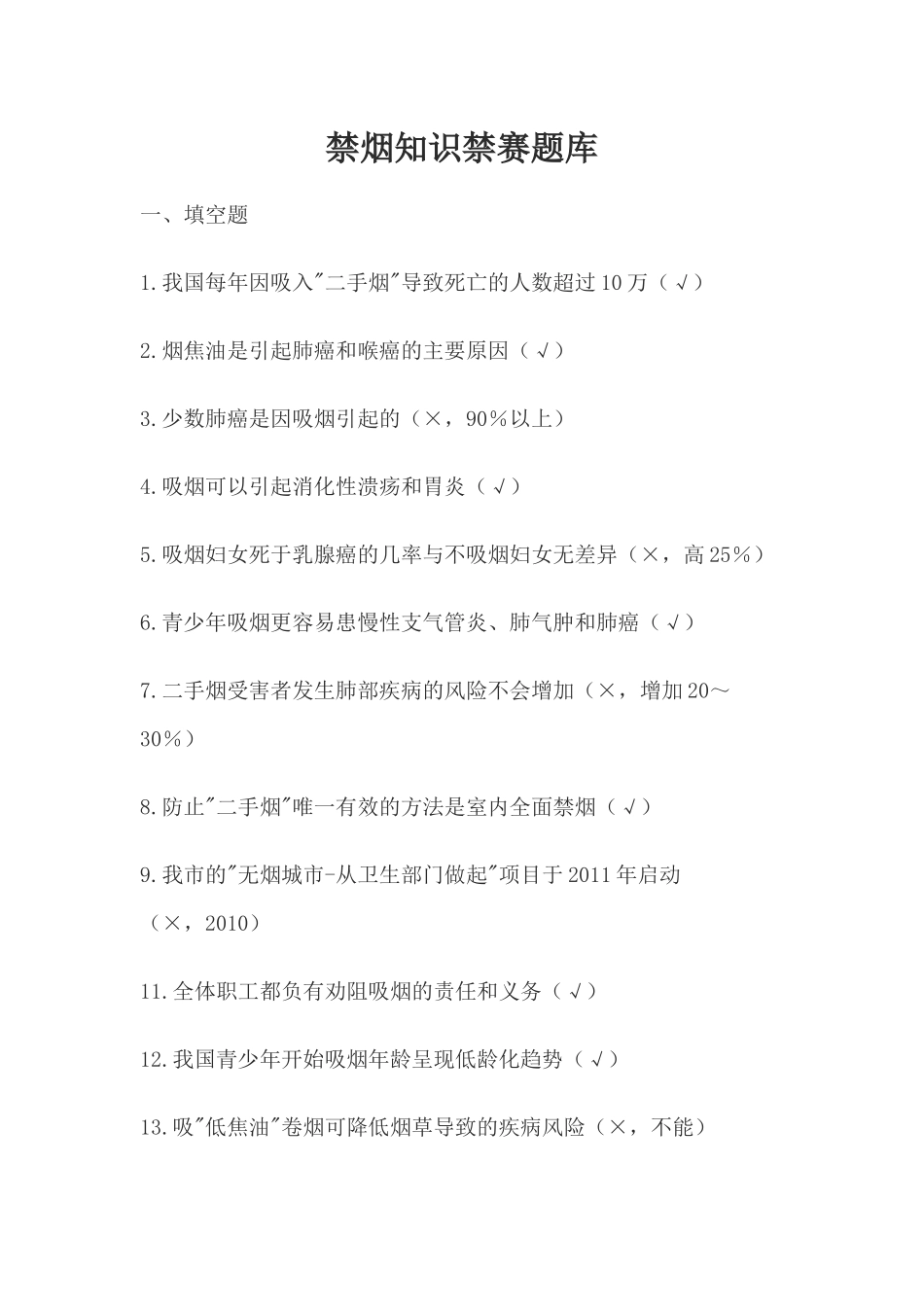 禁烟知识禁赛题库

一、填空题

1.我国每年因吸入"二手烟"导致死亡的人数超过10万（√）

2.烟焦油是引起肺癌和喉癌的主要原因（√）

3.少数肺癌是因吸烟引起的（×，90%以上）

4.吸烟可以引起消化性溃疡和胃炎（√）

5.吸烟妇女死于乳腺癌的几率与不吸烟妇女无差异（×，高25%）

6.青少年吸烟更容易患慢性支气管炎、肺气肿和肺癌（√）

7.二手烟受害者发生肺部疾病的风险不会增加（×，增加20～30%）

8.防止"二手烟"唯一有效的方法是室内全面禁烟（√）

9.我市的"无烟城市-从卫生部门做起"项目于2011年启动（×，2010）

11.全体职工都负有劝阻吸烟的责任和义务（√）

12.我国青少年开始吸烟年龄呈现低龄化趋势（√）

13.吸"低焦油"卷烟可降低烟草导致的疾病风险（×，不能）